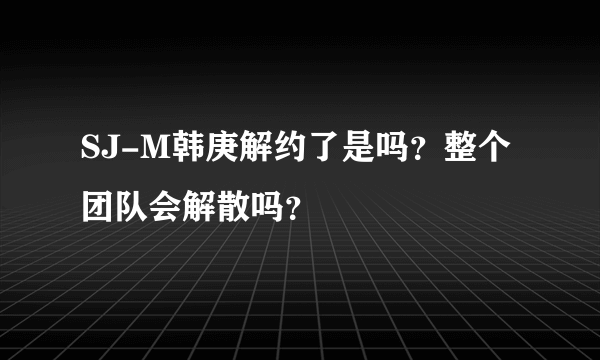 SJ-M韩庚解约了是吗？整个团队会解散吗？